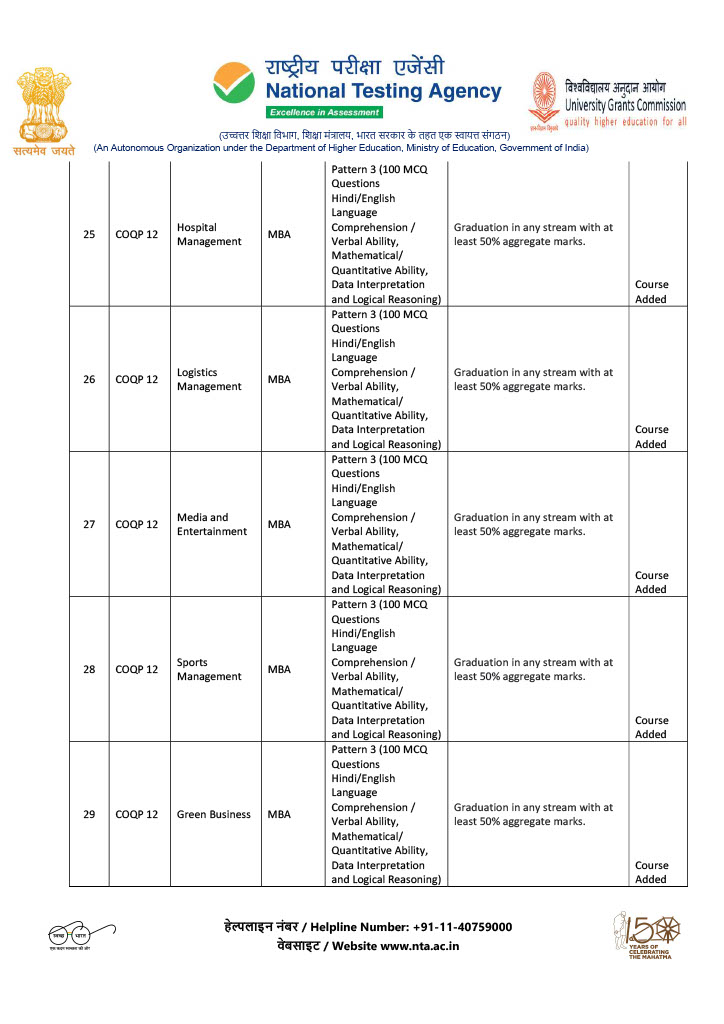 सत्यमेव जयते

राष्ट्रीय परीक्षा एजेंसी
National Testing Agency
Excellence in Assessment

विश्वविद्यालय अनुदान आयोग
University Grants Commission
quality higher education for all

(उच्चतर शिक्षा विभाग, शिक्षा मंत्रालय, भारत सरकार के तहत एक स्वायत्त संगठन)
(An Autonomous Organization under the Department of Higher Education, Ministry of Education, Government of India)

| 25 | COQP 12 | Hospital Management | MBA | Pattern 3 (100 MCQ Questions Hindi/English Language Comprehension / Verbal Ability, Mathematical/ Quantitative Ability, Data Interpretation and Logical Reasoning) | Graduation in any stream with at least 50% aggregate marks. | Course Added |
|---|---|---|---|---|---|---|
| 26 | COQP 12 | Logistics Management | MBA | Pattern 3 (100 MCQ Questions Hindi/English Language Comprehension / Verbal Ability, Mathematical/ Quantitative Ability, Data Interpretation and Logical Reasoning) | Graduation in any stream with at least 50% aggregate marks. | Course Added |
| 27 | COQP 12 | Media and Entertainment | MBA | Pattern 3 (100 MCQ Questions Hindi/English Language Comprehension / Verbal Ability, Mathematical/ Quantitative Ability, Data Interpretation and Logical Reasoning) | Graduation in any stream with at least 50% aggregate marks. | Course Added |
| 28 | COQP 12 | Sports Management | MBA | Pattern 3 (100 MCQ Questions Hindi/English Language Comprehension / Verbal Ability, Mathematical/ Quantitative Ability, Data Interpretation and Logical Reasoning) | Graduation in any stream with at least 50% aggregate marks. | Course Added |
| 29 | COQP 12 | Green Business | MBA | Pattern 3 (100 MCQ Questions Hindi/English Language Comprehension / Verbal Ability, Mathematical/ Quantitative Ability, Data Interpretation and Logical Reasoning) | Graduation in any stream with at least 50% aggregate marks. | Course Added |

स्वच्छ भारत
एक कदम स्वच्छता की ओर

हेल्पलाइन नंबर / Helpline Number: +91-11-40759000
वेबसाइट / Website www.nta.ac.in

150 YEARS OF CELEBRATING THE MAHATMA